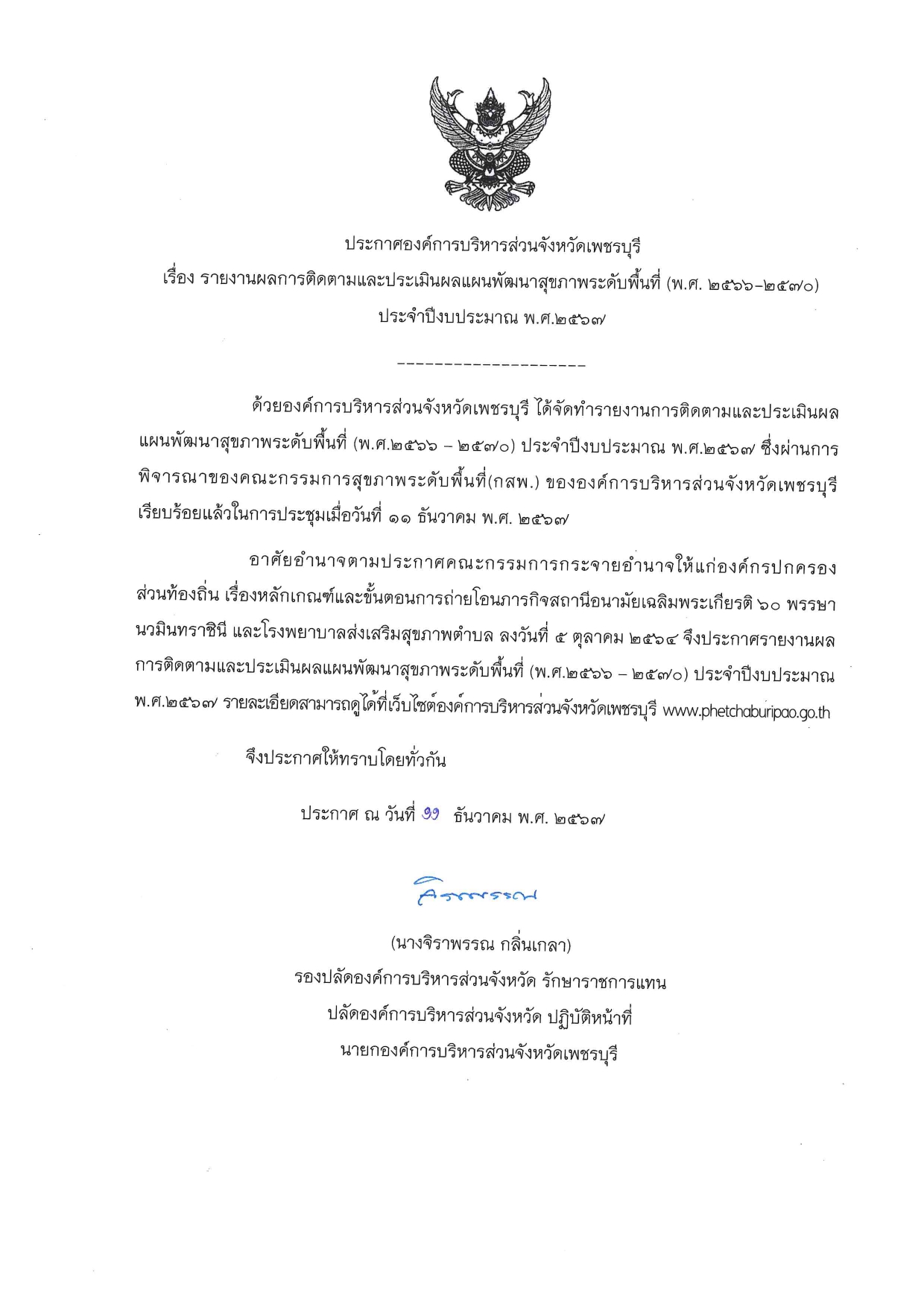 ประกาศองค์การบริหารส่วนจังหวัดเพชรบุรี
เรื่อง รายงานผลการติดตามและประเมินผลแผนพัฒนาสุขภาพระดับพื้นที่ (พ.ศ. ๒๕๖๖-๒๕๗๐)
ประจำปีงบประมาณ พ.ศ.๒๕๖๗

--------------------

ด้วยองค์การบริหารส่วนจังหวัดเพชรบุรี ได้จัดทำรายงานการติดตามและประเมินผลแผนพัฒนาสุขภาพระดับพื้นที่ (พ.ศ.๒๕๖๖ – ๒๕๗๐) ประจำปีงบประมาณ พ.ศ.๒๕๖๗ ซึ่งผ่านการพิจารณาของคณะกรรมการสุขภาพระดับพื้นที่(กสพ.) ขององค์การบริหารส่วนจังหวัดเพชรบุรี เรียบร้อยแล้วในการประชุมเมื่อวันที่ ๑๑ ธันวาคม พ.ศ. ๒๕๖๗

อาศัยอำนาจตามประกาศคณะกรรมการกระจายอำนาจให้แก่องค์กรปกครองส่วนท้องถิ่น เรื่องหลักเกณฑ์และขั้นตอนการถ่ายโอนภารกิจสถานีอนามัยเฉลิมพระเกียรติ ๖๐ พรรษา นวมินทราชินี และโรงพยาบาลส่งเสริมสุขภาพตำบล ลงวันที่ ๕ ตุลาคม ๒๕๖๔ จึงประกาศรายงานผลการติดตามและประเมินผลแผนพัฒนาสุขภาพระดับพื้นที่ (พ.ศ.๒๕๖๖ – ๒๕๗๐) ประจำปีงบประมาณ พ.ศ.๒๕๖๗ รายละเอียดสามารถดูได้ที่เว็บไซต์องค์การบริหารส่วนจังหวัดเพชรบุรี www.phetchaburipao.go.th

จึงประกาศให้ทราบโดยทั่วกัน

ประกาศ ณ วันที่ ๑๑ ธันวาคม พ.ศ. ๒๕๖๗

จิราพรรณ

(นางจิราพรรณ กลิ่นเกลา)
รองปลัดองค์การบริหารส่วนจังหวัด รักษาราชการแทน
ปลัดองค์การบริหารส่วนจังหวัด ปฏิบัติหน้าที่
นายกองค์การบริหารส่วนจังหวัดเพชรบุรี